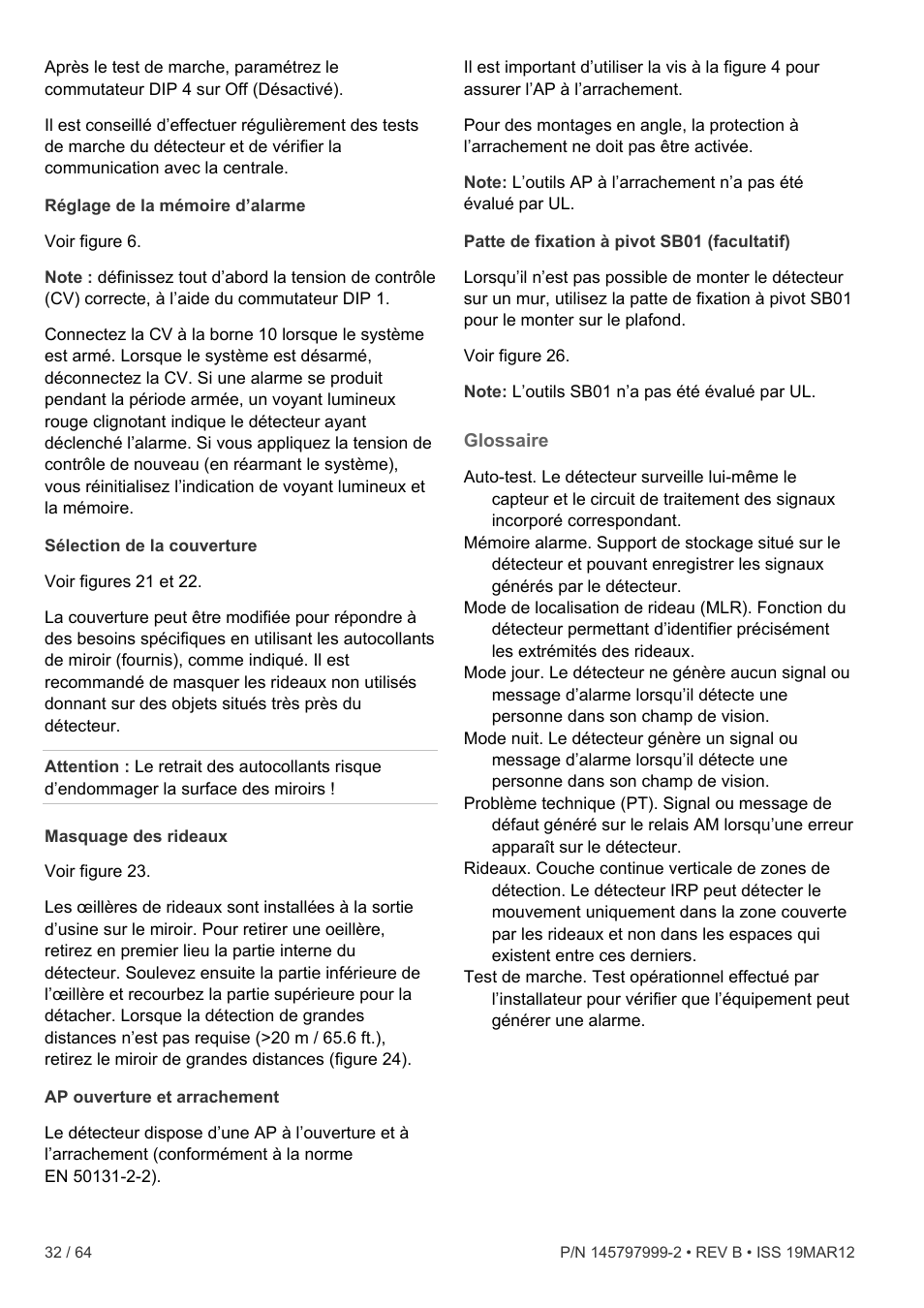 Après le test de marche, paramétrez le commutateur DIP 4 sur Off (Désactivé).

Il est conseillé d'effectuer régulièrement des tests de marche du détecteur et de vérifier la communication avec la centrale.

Réglage de la mémoire d'alarme

Voir figure 6.

Note : définissez tout d'abord la tension de contrôle (CV) correcte, à l'aide du commutateur DIP 1.

Connectez la CV à la borne 10 lorsque le système est armé. Lorsque le système est désarmé, déconnectez la CV. Si une alarme se produit pendant la période armée, un voyant lumineux rouge clignotant indique le détecteur ayant déclenché l'alarme. Si vous appliquez la tension de contrôle de nouveau (en réarmant le système), vous réinitialisez l'indication de voyant lumineux et la mémoire.

Sélection de la couverture

Voir figures 21 et 22.

La couverture peut être modifiée pour répondre à des besoins spécifiques en utilisant les autocollants de miroir (fournis), comme indiqué. Il est recommandé de masquer les rideaux non utilisés donnant sur des objets situés très près du détecteur.

Attention : Le retrait des autocollants risque d'endommager la surface des miroirs !

Masquage des rideaux

Voir figure 23.

Les œillères de rideaux sont installées à la sortie d'usine sur le miroir. Pour retirer une oeillère, retirez en premier lieu la partie interne du détecteur. Soulevez ensuite la partie inférieure de l'œillère et recourbez la partie supérieure pour la détacher. Lorsque la détection de grandes distances n'est pas requise (>20 m / 65.6 ft.), retirez le miroir de grandes distances (figure 24).

AP ouverture et arrachement

Le détecteur dispose d'une AP à l'ouverture et à l'arrachement (conformément à la norme EN 50131-2-2).

Il est important d'utiliser la vis à la figure 4 pour assurer l'AP à l'arrachement.

Pour des montages en angle, la protection à l'arrachement ne doit pas être activée.

Note: L'outils AP à l'arrachement n'a pas été évalué par UL.

Patte de fixation à pivot SB01 (facultatif)

Lorsqu'il n'est pas possible de monter le détecteur sur un mur, utilisez la patte de fixation à pivot SB01 pour le monter sur le plafond.

Voir figure 26.

Note: L'outils SB01 n'a pas été évalué par UL.

Glossaire

Auto-test. Le détecteur surveille lui-même le capteur et le circuit de traitement des signaux incorporé correspondant.
Mémoire alarme. Support de stockage situé sur le détecteur et pouvant enregistrer les signaux générés par le détecteur.
Mode de localisation de rideau (MLR). Fonction du détecteur permettant d'identifier précisément les extrémités des rideaux.
Mode jour. Le détecteur ne génère aucun signal ou message d'alarme lorsqu'il détecte une personne dans son champ de vision.
Mode nuit. Le détecteur génère un signal ou message d'alarme lorsqu'il détecte une personne dans son champ de vision.
Problème technique (PT). Signal ou message de défaut généré sur le relais AM lorsqu'une erreur apparaît sur le détecteur.
Rideaux. Couche continue verticale de zones de détection. Le détecteur IRP peut détecter le mouvement uniquement dans la zone couverte par les rideaux et non dans les espaces qui existent entre ces derniers.
Test de marche. Test opérationnel effectué par l'installateur pour vérifier que l'équipement peut générer une alarme.

32 / 64

P/N 145797999-2 • REV B • ISS 19MAR12